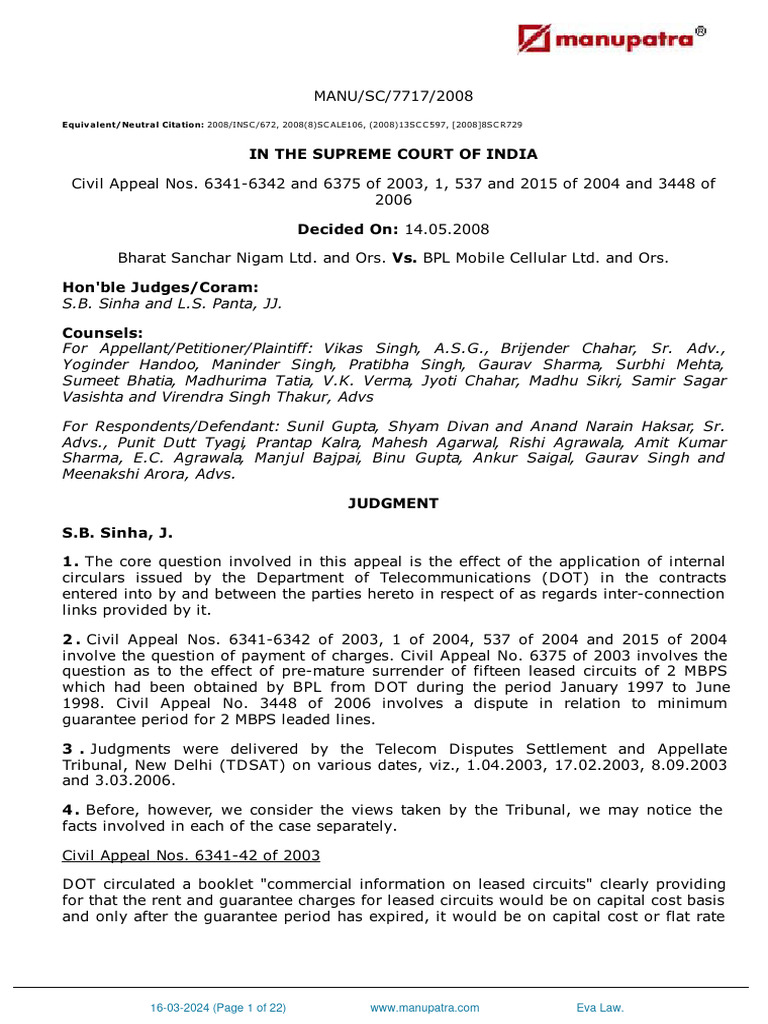 manupatra®

MANU/SC/7717/2008

Equivalent/Neutral Citation: 2008/INSC/672, 2008(8)SCALE106, (2008)13SCC597, [2008]8SCR729

IN THE SUPREME COURT OF INDIA

Civil Appeal Nos. 6341-6342 and 6375 of 2003, 1, 537 and 2015 of 2004 and 3448 of 2006

Decided On: 14.05.2008

Bharat Sanchar Nigam Ltd. and Ors. Vs. BPL Mobile Cellular Ltd. and Ors.

Hon'ble Judges/Coram:
S.B. Sinha and L.S. Panta, JJ.

Counsels:
For Appellant/Petitioner/Plaintiff: Vikas Singh, A.S.G., Brijender Chahar, Sr. Adv., Yoginder Handoo, Maninder Singh, Pratibha Singh, Gaurav Sharma, Surbhi Mehta, Sumeet Bhatia, Madhurima Tatia, V.K. Verma, Jyoti Chahar, Madhu Sikri, Samir Sagar Vasishta and Virendra Singh Thakur, Advs

For Respondents/Defendant: Sunil Gupta, Shyam Divan and Anand Narain Haksar, Sr. Advs., Punit Dutt Tyagi, Prantap Kalra, Mahesh Agarwal, Rishi Agrawala, Amit Kumar Sharma, E.C. Agrawala, Manjul Bajpai, Binu Gupta, Ankur Saigal, Gaurav Singh and Meenakshi Arora, Advs.

JUDGMENT

S.B. Sinha, J.

1. The core question involved in this appeal is the effect of the application of internal circulars issued by the Department of Telecommunications (DOT) in the contracts entered into by and between the parties hereto in respect of as regards inter-connection links provided by it.

2. Civil Appeal Nos. 6341-6342 of 2003, 1 of 2004, 537 of 2004 and 2015 of 2004 involve the question of payment of charges. Civil Appeal No. 6375 of 2003 involves the question as to the effect of pre-mature surrender of fifteen leased circuits of 2 MBPS which had been obtained by BPL from DOT during the period January 1997 to June 1998. Civil Appeal No. 3448 of 2006 involves a dispute in relation to minimum guarantee period for 2 MBPS leaded lines.

3. Judgments were delivered by the Telecom Disputes Settlement and Appellate Tribunal, New Delhi (TDSAT) on various dates, viz., 1.04.2003, 17.02.2003, 8.09.2003 and 3.03.2006.

4. Before, however, we consider the views taken by the Tribunal, we may notice the facts involved in each of the case separately.

Civil Appeal Nos. 6341-42 of 2003

DOT circulated a booklet "commercial information on leased circuits" clearly providing for that the rent and guarantee charges for leased circuits would be on capital cost basis and only after the guarantee period has expired, it would be on capital cost or flat rate

16-03-2024 (Page 1 of 22) www.manupatra.com Eva Law.